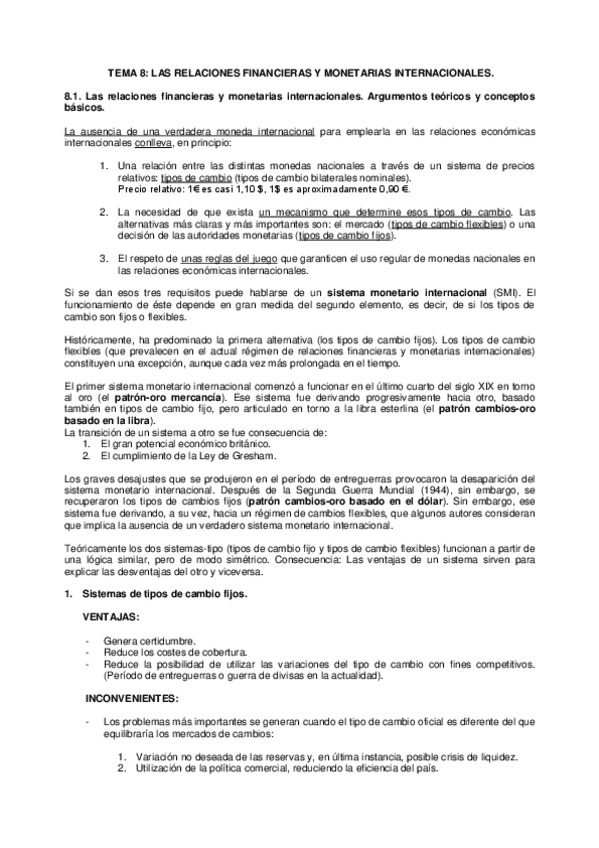 TEMA 8: LAS RELACIONES FINANCIERAS Y MONETARIAS INTERNACIONALES.

8.1. Las relaciones financieras y monetarias internacionales. Argumentos teóricos y conceptos básicos.

La ausencia de una verdadera moneda internacional para emplearla en las relaciones económicas internacionales conlleva, en principio:

1. Una relación entre las distintas monedas nacionales a través de un sistema de precios relativos: tipos de cambio (tipos de cambio bilaterales nominales).
Precio relativo: 1€ es casi 1,10 $, 1$ es aproximadamente 0,90 €.

2. La necesidad de que exista un mecanismo que determine esos tipos de cambio. Las alternativas más claras y más importantes son: el mercado (tipos de cambio flexibles) o una decisión de las autoridades monetarias (tipos de cambio fijos).

3. El respeto de unas reglas del juego que garanticen el uso regular de monedas nacionales en las relaciones económicas internacionales.

Si se dan esos tres requisitos puede hablarse de un sistema monetario internacional (SMI). El funcionamiento de éste depende en gran medida del segundo elemento, es decir, de si los tipos de cambio son fijos o flexibles.

Históricamente, ha predominado la primera alternativa (los tipos de cambio fijos). Los tipos de cambio flexibles (que prevalecen en el actual régimen de relaciones financieras y monetarias internacionales) constituyen una excepción, aunque cada vez más prolongada en el tiempo.

El primer sistema monetario internacional comenzó a funcionar en el último cuarto del siglo XIX en torno al oro (el patrón-oro mercancía). Ese sistema fue derivando progresivamente hacia otro, basado también en tipos de cambio fijo, pero articulado en torno a la libra esterlina (el patrón cambios-oro basado en la libra).
La transición de un sistema a otro se fue consecuencia de:
1. El gran potencial económico británico.
2. El cumplimiento de la Ley de Gresham.

Los graves desajustes que se produjeron en el período de entreguerras provocaron la desaparición del sistema monetario internacional. Después de la Segunda Guerra Mundial (1944), sin embargo, se recuperaron los tipos de cambios fijos (patrón cambios-oro basado en el dólar). Sin embargo, ese sistema fue derivando, a su vez, hacia un régimen de cambios flexibles, que algunos autores consideran que implica la ausencia de un verdadero sistema monetario internacional.

Teóricamente los dos sistemas-tipo (tipos de cambio fijo y tipos de cambio flexibles) funcionan a partir de una lógica similar, pero de modo simétrico. Consecuencia: Las ventajas de un sistema sirven para explicar las desventajas del otro y viceversa.

1. Sistemas de tipos de cambio fijos.

VENTAJAS:

- Genera certidumbre.
- Reduce los costes de cobertura.
- Reduce la posibilidad de utilizar las variaciones del tipo de cambio con fines competitivos. (Período de entreguerras o guerra de divisas en la actualidad).

INCONVENIENTES:

- Los problemas más importantes se generan cuando el tipo de cambio oficial es diferente del que equilibraría los mercados de cambios:

1. Variación no deseada de las reservas y, en última instancia, posible crisis de liquidez.
2. Utilización de la política comercial, reduciendo la eficiencia del país.